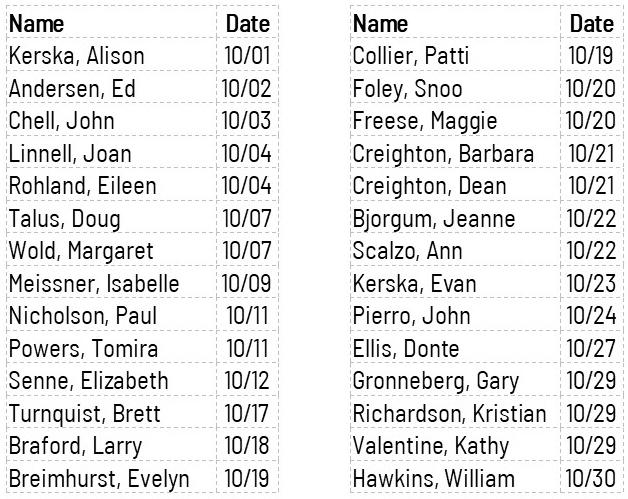 | Name | Date |
|---|---|
| Kerska, Alison | 10/01 |
| Andersen, Ed | 10/02 |
| Chell, John | 10/03 |
| Linnell, Joan | 10/04 |
| Rohland, Eileen | 10/04 |
| Talus, Doug | 10/07 |
| Wold, Margaret | 10/07 |
| Meissner, Isabelle | 10/09 |
| Nicholson, Paul | 10/11 |
| Powers, Tomira | 10/11 |
| Senne, Elizabeth | 10/12 |
| Turnquist, Brett | 10/17 |
| Braford, Larry | 10/18 |
| Breimhurst, Evelyn | 10/19 |

| Name | Date |
|---|---|
| Collier, Patti | 10/19 |
| Foley, Snoo | 10/20 |
| Freese, Maggie | 10/20 |
| Creighton, Barbara | 10/21 |
| Creighton, Dean | 10/21 |
| Bjorgum, Jeanne | 10/22 |
| Scalzo, Ann | 10/22 |
| Kerska, Evan | 10/23 |
| Pierro, John | 10/24 |
| Ellis, Donte | 10/27 |
| Gronneberg, Gary | 10/29 |
| Richardson, Kristian | 10/29 |
| Valentine, Kathy | 10/29 |
| Hawkins, William | 10/30 |